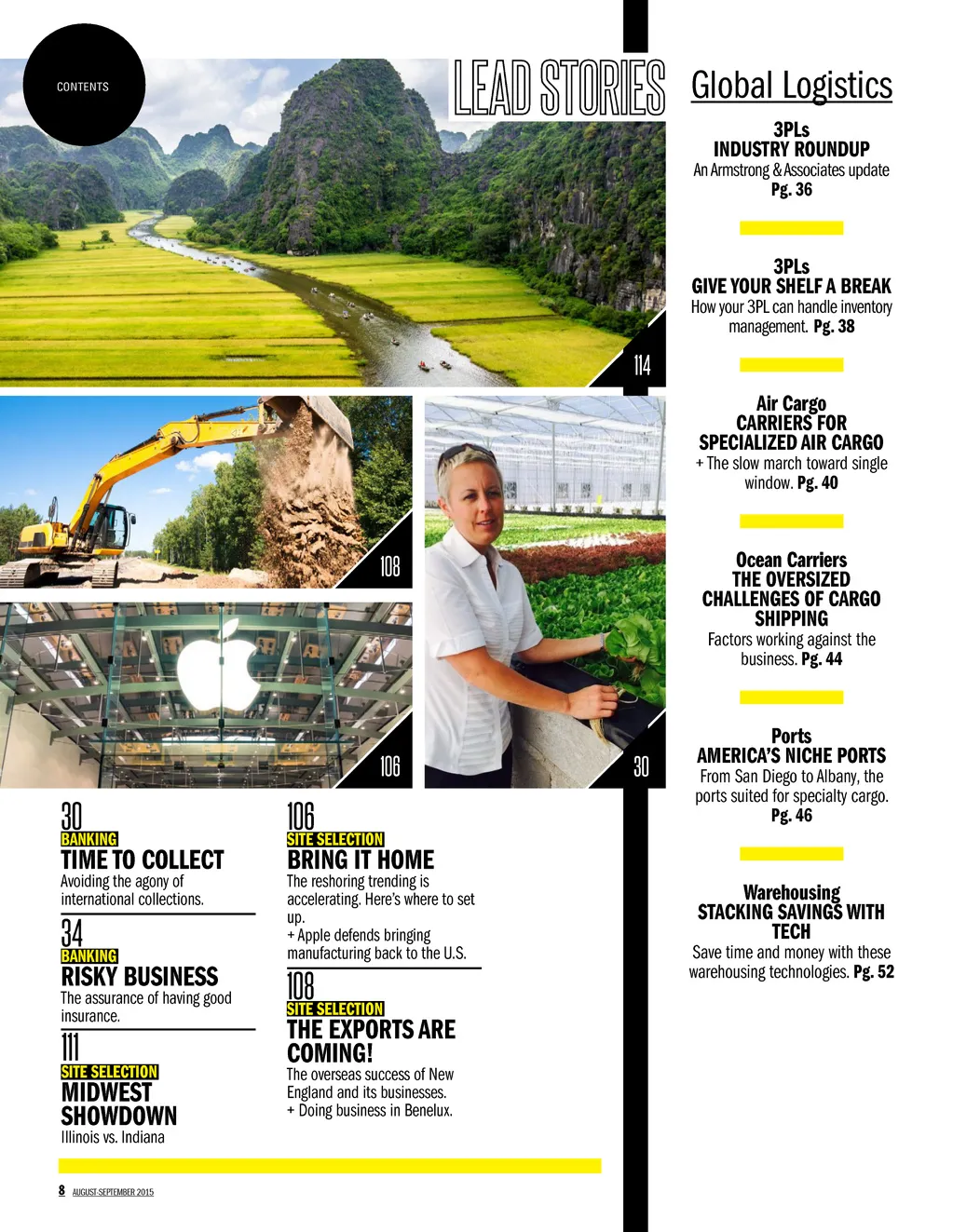 CONTENTS

LEAD STORIES

114

108

106

30

30
BANKING
TIME TO COLLECT
Avoiding the agony of international collections.

34
BANKING
RISKY BUSINESS
The assurance of having good insurance.

111
SITE SELECTION
MIDWEST SHOWDOWN
Illinois vs. Indiana

106
SITE SELECTION
BRING IT HOME
The reshoring trending is accelerating. Here's where to set up.
+ Apple defends bringing manufacturing back to the U.S.

108
SITE SELECTION
THE EXPORTS ARE COMING!
The overseas success of New England and its businesses.
+ Doing business in Benelux.

Global Logistics

3PLs
INDUSTRY ROUNDUP
An Armstrong & Associates update
Pg. 36

3PLs
GIVE YOUR SHELF A BREAK
How your 3PL can handle inventory management. Pg. 38

Air Cargo
CARRIERS FOR SPECIALIZED AIR CARGO
+ The slow march toward single window. Pg. 40

Ocean Carriers
THE OVERSIZED CHALLENGES OF CARGO SHIPPING
Factors working against the business. Pg. 44

Ports
AMERICA'S NICHE PORTS
From San Diego to Albany, the ports suited for specialty cargo.
Pg. 46

Warehousing
STACKING SAVINGS WITH TECH
Save time and money with these warehousing technologies. Pg. 52

8 AUGUST-SEPTEMBER 2015